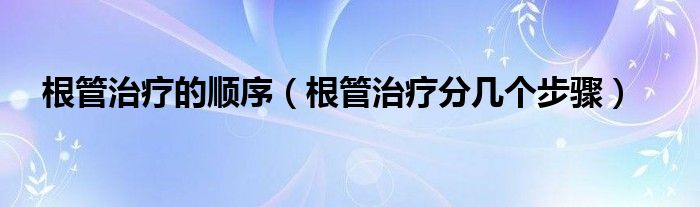 根管治疗的顺序（根管治疗分几个步骤）